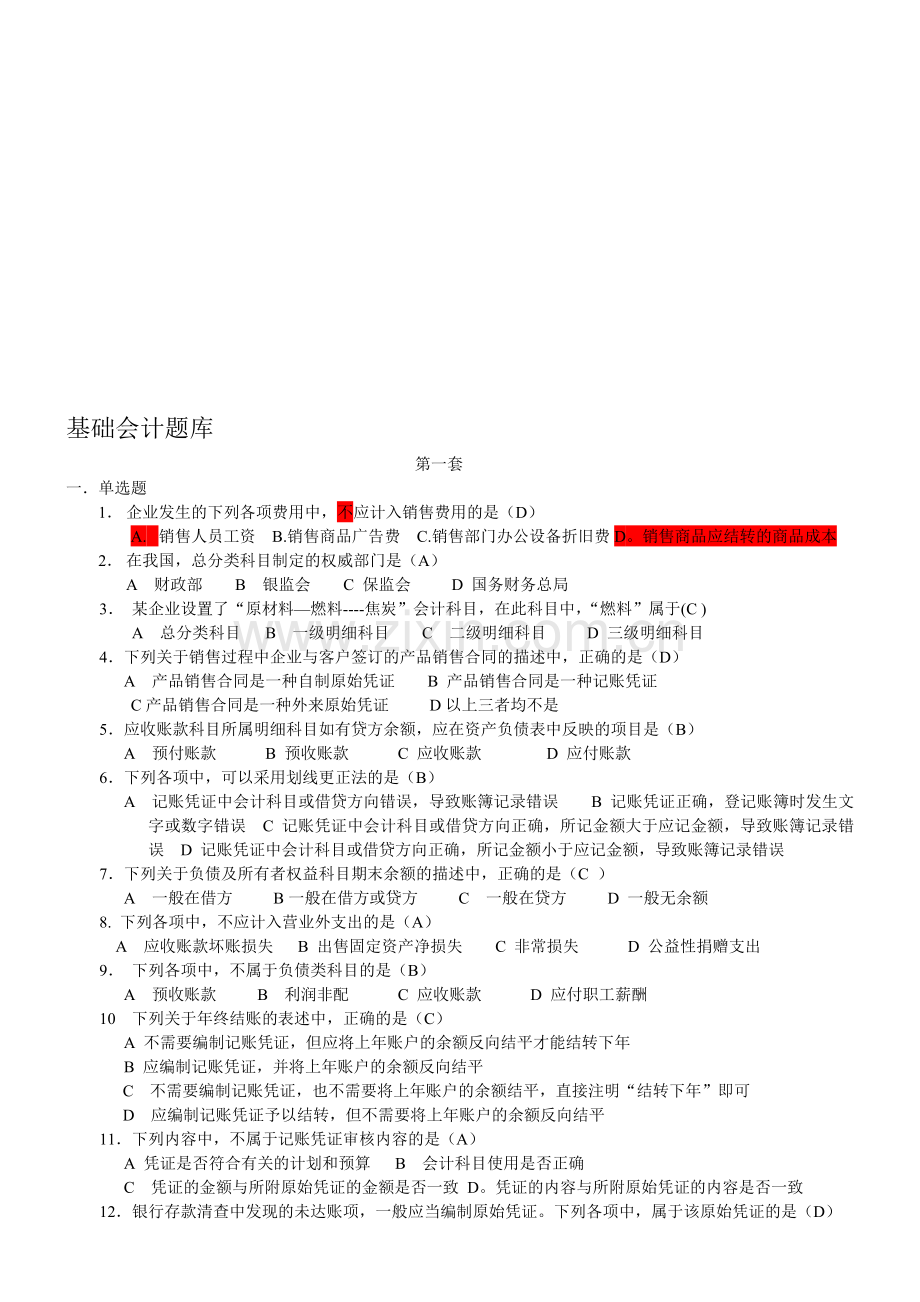 基础会计题库

第一套

一．单选题

1． 企业发生的下列各项费用中，不应计入销售费用的是（D）
A． 销售人员工资 B.销售商品广告费 C.销售部门办公设备折旧费 D。销售商品应结转的商品成本

2． 在我国，总分类科目制定的权威部门是（A）
A 财政部 B 银监会 C 保监会 D 国务财务总局

3． 某企业设置了“原材料—燃料----焦炭”会计科目，在此科目中，“燃料”属于(C )
A 总分类科目 B 一级明细科目 C 二级明细科目 D 三级明细科目

4．下列关于销售过程中企业与客户签订的产品销售合同的描述中，正确的是（D）
A 产品销售合同是一种自制原始凭证 B 产品销售合同是一种记账凭证
C 产品销售合同是一种外来原始凭证 D 以上三者均不是

5．应收账款科目所属明细科目如有贷方余额，应在资产负债表中反映的项目是（B）
A 预付账款 B 预收账款 C 应收账款 D 应付账款

6．下列各项中，可以采用划线更正法的是（B）
A 记账凭证中会计科目或借贷方向错误，导致账簿记录错误 B 记账凭证正确，登记账簿时发生文字或数字错误 C 记账凭证中会计科目或借贷方向正确，所记金额大于应记金额，导致账簿记录错误 D 记账凭证中会计科目或借贷方向正确，所记金额小于应记金额，导致账簿记录错误

7．下列关于负债及所有者权益科目期末余额的描述中，正确的是（C ）
A 一般在借方 B 一般在借方或贷方 C 一般在贷方 D 一般无余额

8. 下列各项中，不应计入营业外支出的是（A）
A 应收账款坏账损失 B 出售固定资产净损失 C 非常损失 D 公益性捐赠支出

9． 下列各项中，不属于负债类科目的是（B）
A 预收账款 B 利润非配 C 应收账款 D 应付职工薪酬

10 下列关于年终结账的表述中，正确的是（C）
A 不需要编制记账凭证，但应将上年账户的余额反向结平才能结转下年
B 应编制记账凭证，并将上年账户的余额反向结平
C 不需要编制记账凭证，也不需要将上年账户的余额结平，直接注明“结转下年”即可
D 应编制记账凭证予以结转，但不需要将上年账户的余额反向结平

11．下列内容中，不属于记账凭证审核内容的是（A）
A 凭证是否符合有关的计划和预算 B 会计科目使用是否正确
C 凭证的金额与所附原始凭证的金额是否一致 D。凭证的内容与所附原始凭证的内容是否一致

12．银行存款清查中发现的未达账项，一般应当编制原始凭证。下列各项中，属于该原始凭证的是（D）